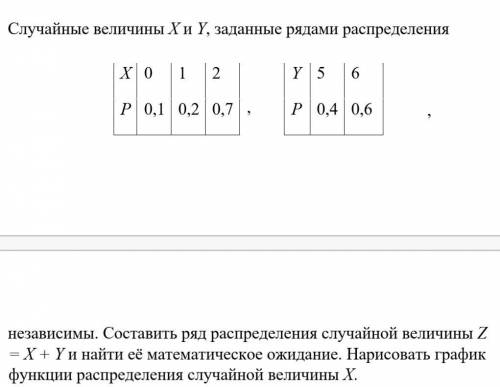 Случайные величины $X$ и $Y$, заданные рядами распределения

| $X$ | 0 | 1 | 2 |
|---|---|---|---|
| $P$ | 0,1 | 0,2 | 0,7 |

,

| $Y$ | 5 | 6 |
|---|---|---|
| $P$ | 0,4 | 0,6 |

,

независимы. Составить ряд распределения случайной величины $Z = X + Y$ и найти её математическое ожидание. Нарисовать график функции распределения случайной величины $X$.